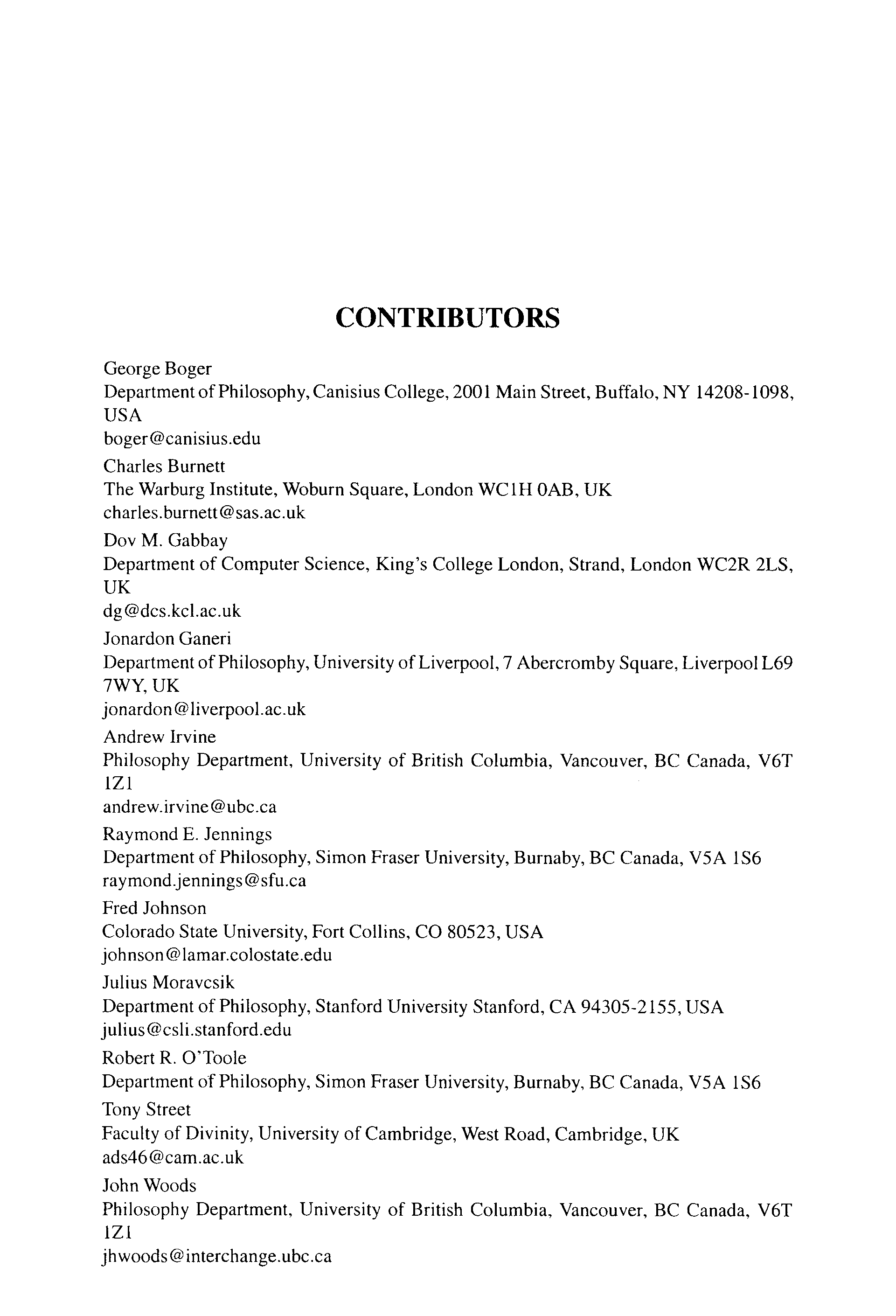 CONTRIBUTORS

George Boger
Department of Philosophy, Canisius College, 2001 Main Street, Buffalo, NY 14208-1098, USA
boger@canisius.edu

Charles Burnett
The Warburg Institute, Woburn Square, London WC1H 0AB, UK
charles.burnett@sas.ac.uk

Dov M. Gabbay
Department of Computer Science, King's College London, Strand, London WC2R 2LS, UK
dg@dcs.kcl.ac.uk

Jonardon Ganeri
Department of Philosophy, University of Liverpool, 7 Abercromby Square, Liverpool L69 7WY, UK
jonardon@liverpool.ac.uk

Andrew Irvine
Philosophy Department, University of British Columbia, Vancouver, BC Canada, V6T 1Z1
andrew.irvine@ubc.ca

Raymond E. Jennings
Department of Philosophy, Simon Fraser University, Burnaby, BC Canada, V5A 1S6
raymond.jennings@sfu.ca

Fred Johnson
Colorado State University, Fort Collins, CO 80523, USA
johnson@lamar.colostate.edu

Julius Moravcsik
Department of Philosophy, Stanford University Stanford, CA 94305-2155, USA
julius@csli.stanford.edu

Robert R. O'Toole
Department of Philosophy, Simon Fraser University, Burnaby, BC Canada, V5A 1S6

Tony Street
Faculty of Divinity, University of Cambridge, West Road, Cambridge, UK
ads46@cam.ac.uk

John Woods
Philosophy Department, University of British Columbia, Vancouver, BC Canada, V6T 1Z1
jhwoods@interchange.ubc.ca